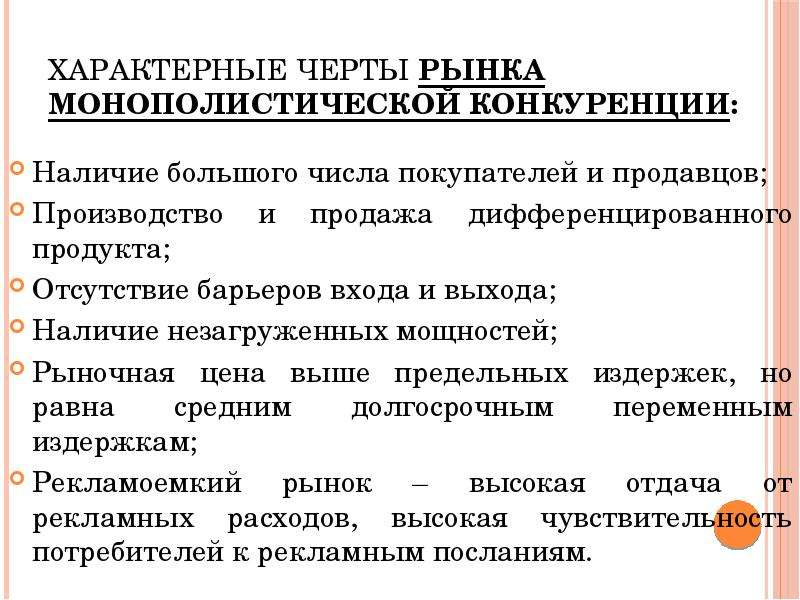 ХАРАКТЕРНЫЕ ЧЕРТЫ РЫНКА МОНОПОЛИСТИЧЕСКОЙ КОНКУРЕНЦИИ:

Наличие большого числа покупателей и продавцов;

Производство и продажа дифференцированного продукта;

Отсутствие барьеров входа и выхода;

Наличие незагруженных мощностей;

Рыночная цена выше предельных издержек, но равна средним долгосрочным переменным издержкам;

Рекламоемкий рынок – высокая отдача от рекламных расходов, высокая чувствительность потребителей к рекламным посланиям.